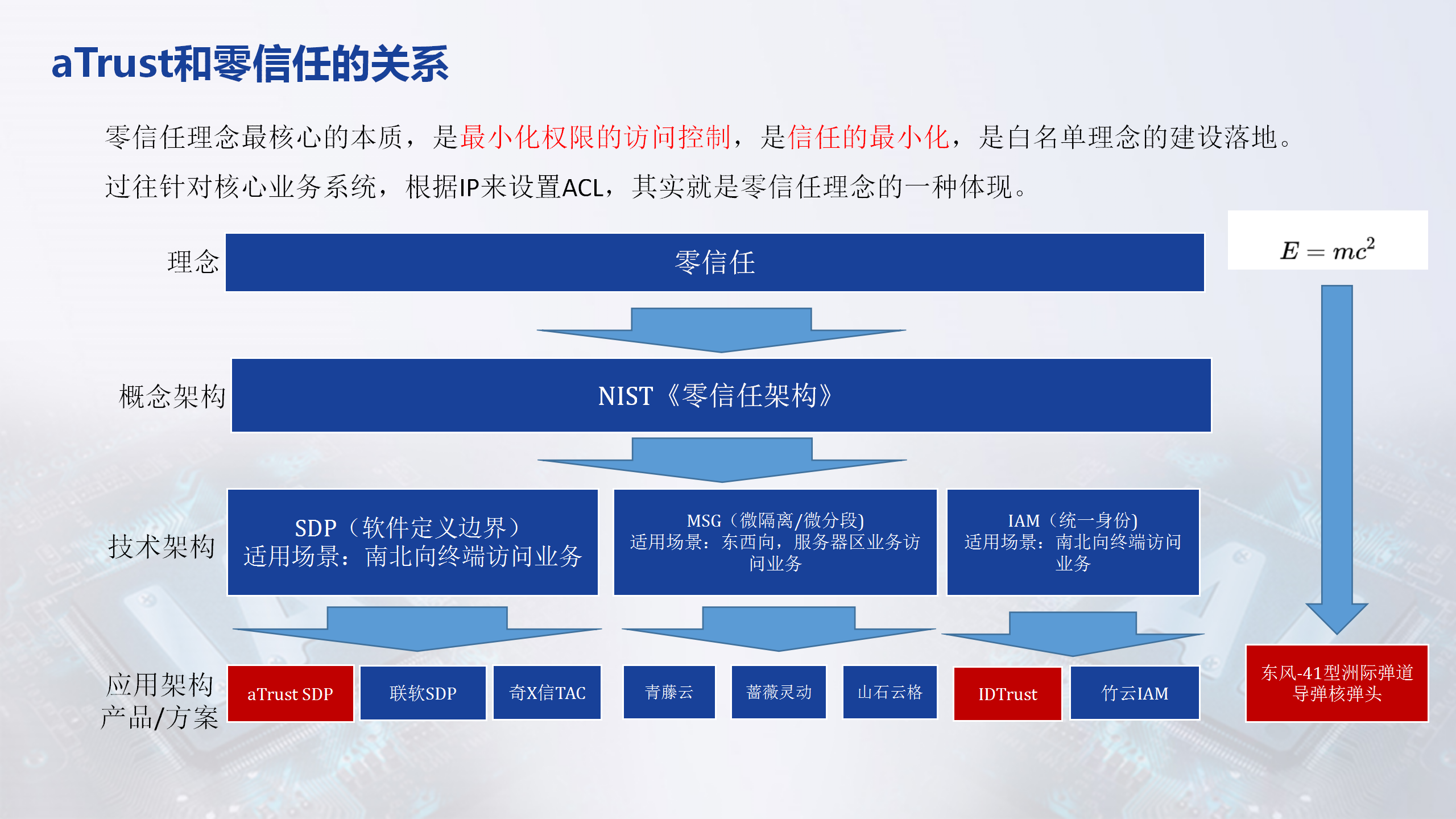 aTrust和零信任的关系

零信任理念最核心的本质，是最小化权限的访问控制，是信任的最小化，是白名单理念的建设落地。

过往针对核心业务系统，根据IP来设置ACL，其实就是零信任理念的一种体现。

理念

零信任

$E = mc^2$

概念架构

NIST《零信任架构》

技术架构

SDP（软件定义边界）
适用场景：南北向终端访问业务

MSG（微隔离/微分段)
适用场景：东西向，服务器区业务访问业务

IAM（统一身份)
适用场景：南北向终端访问业务

应用架构
产品/方案

aTrust SDP

联软SDP

奇X信TAC

青藤云

蔷薇灵动

山石云格

IDTrust

竹云IAM

东风-41型洲际弹道导弹核弹头